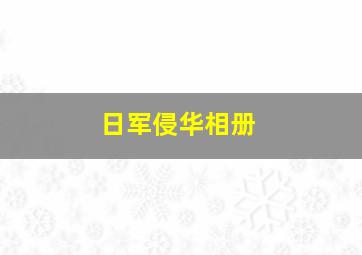 日军侵华相册